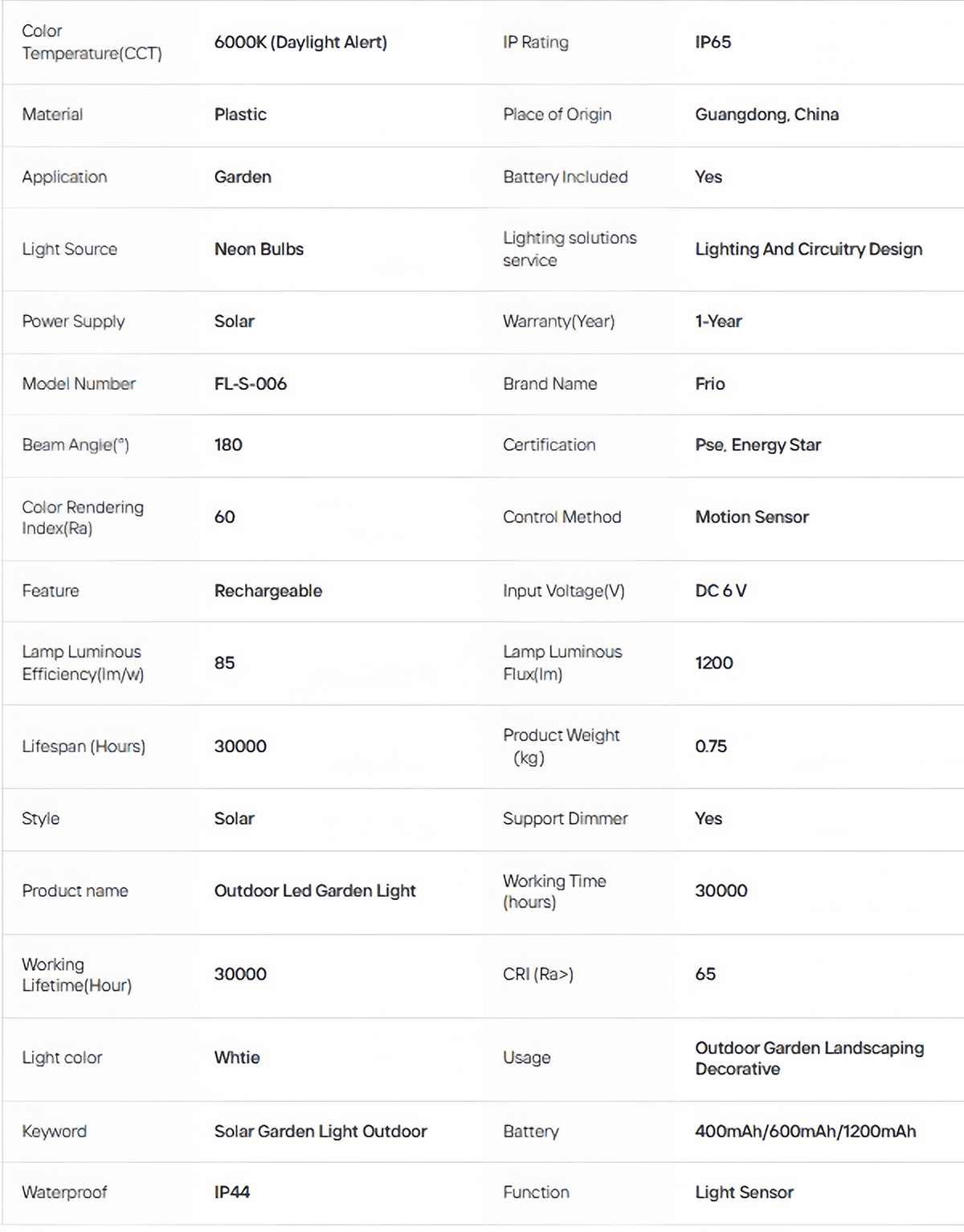 | | | | |
|---|---|---|---|
| Color Temperature(CCT) | 6000K (Daylight Alert) | IP Rating | IP65 |
| Material | Plastic | Place of Origin | Guangdong, China |
| Application | Garden | Battery Included | Yes |
| Light Source | Neon Bulbs | Lighting solutions service | Lighting And Circuitry Design |
| Power Supply | Solar | Warranty(Year) | 1-Year |
| Model Number | FL-S-006 | Brand Name | Frio |
| Beam Angle(°) | 180 | Certification | Pse, Energy Star |
| Color Rendering Index(Ra) | 60 | Control Method | Motion Sensor |
| Feature | Rechargeable | Input Voltage(V) | DC 6 V |
| Lamp Luminous Efficiency(lm/w) | 85 | Lamp Luminous Flux(lm) | 1200 |
| Lifespan (Hours) | 30000 | Product Weight (kg) | 0.75 |
| Style | Solar | Support Dimmer | Yes |
| Product name | Outdoor Led Garden Light | Working Time (hours) | 30000 |
| Working Lifetime(Hour) | 30000 | CRI (Ra>) | 65 |
| Light color | Whtie | Usage | Outdoor Garden Landscaping Decorative |
| Keyword | Solar Garden Light Outdoor | Battery | 400mAh/600mAh/1200mAh |
| Waterproof | IP44 | Function | Light Sensor |